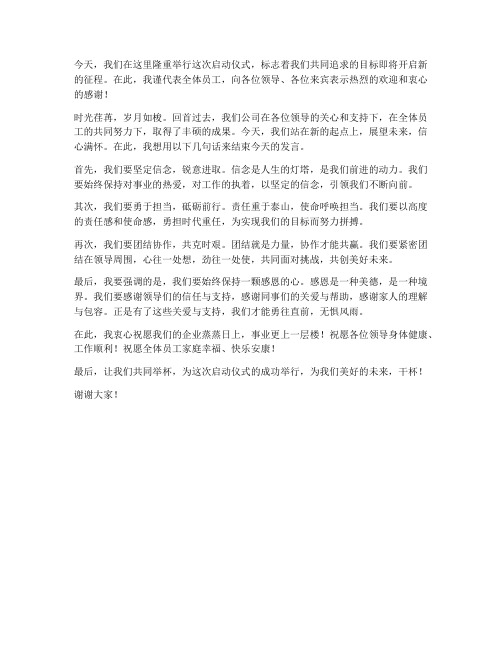 今天，我们在这里隆重举行这次启动仪式，标志着我们共同追求的目标即将开启新的征程。在此，我谨代表全体员工，向各位领导、各位来宾表示热烈的欢迎和衷心的感谢！

时光荏苒，岁月如梭。回首过去，我们公司在各位领导的关心和支持下，在全体员工的共同努力下，取得了丰硕的成果。今天，我们站在新的起点上，展望未来，信心满怀。在此，我想用以下几句话来结束今天的发言。

首先，我们要坚定信念，锐意进取。信念是人生的灯塔，是我们前进的动力。我们要始终保持对事业的热爱，对工作的执着，以坚定的信念，引领我们不断向前。

其次，我们要勇于担当，砥砺前行。责任重于泰山，使命呼唤担当。我们要以高度的责任感和使命感，勇担时代重任，为实现我们的目标而努力拼搏。

再次，我们要团结协作，共克时艰。团结就是力量，协作才能共赢。我们要紧密团结在领导周围，心往一处想，劲往一处使，共同面对挑战，共创美好未来。

最后，我要强调的是，我们要始终保持一颗感恩的心。感恩是一种美德，是一种境界。我们要感谢领导们的信任与支持，感谢同事们的关爱与帮助，感谢家人的理解与包容。正是有了这些关爱与支持，我们才能勇往直前，无惧风雨。

在此，我衷心祝愿我们的企业蒸蒸日上，事业更上一层楼！祝愿各位领导身体健康、工作顺利！祝愿全体员工家庭幸福、快乐安康！

最后，让我们共同举杯，为这次启动仪式的成功举行，为我们美好的未来，干杯！

谢谢大家！